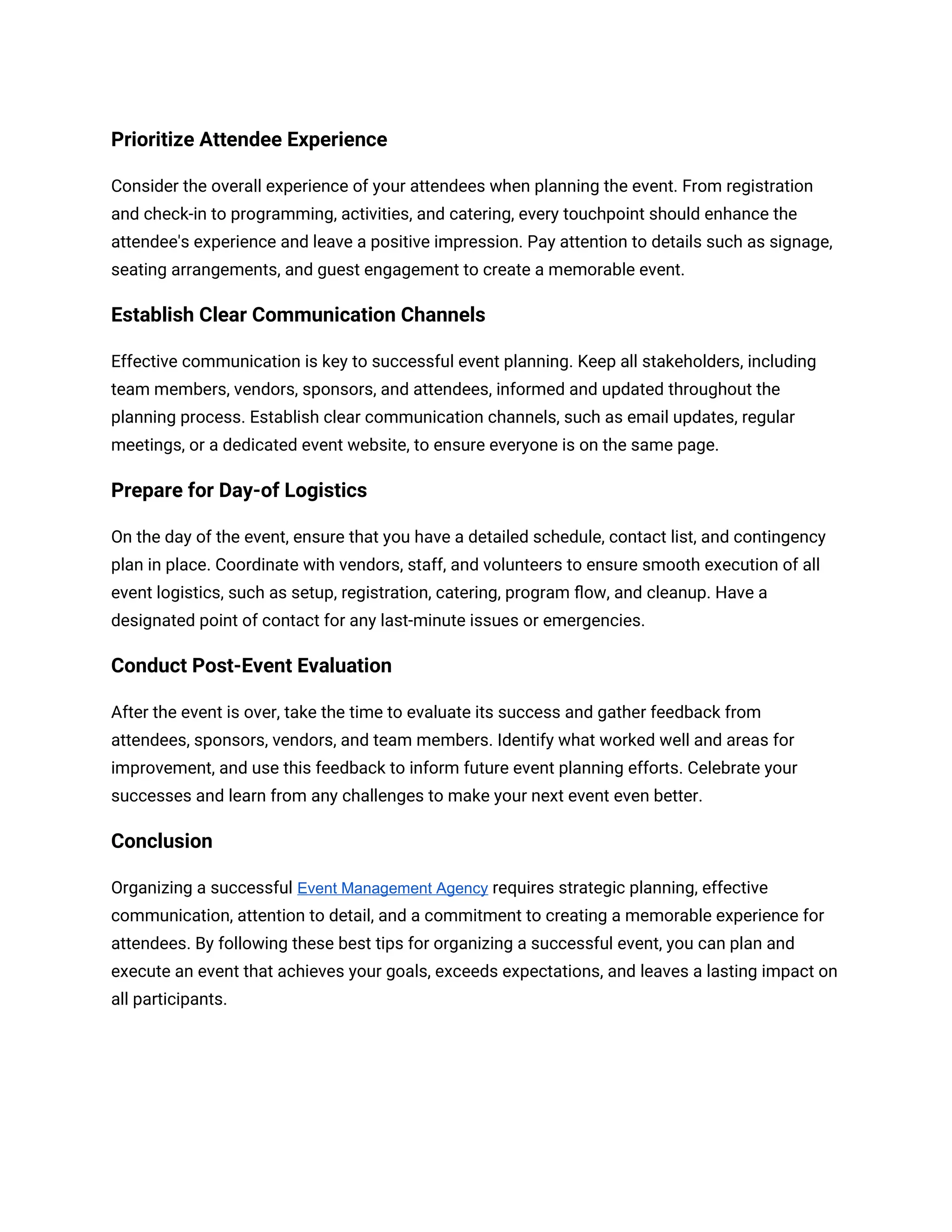 Prioritize Attendee Experience

Consider the overall experience of your attendees when planning the event. From registration and check-in to programming, activities, and catering, every touchpoint should enhance the attendee's experience and leave a positive impression. Pay attention to details such as signage, seating arrangements, and guest engagement to create a memorable event.

Establish Clear Communication Channels

Effective communication is key to successful event planning. Keep all stakeholders, including team members, vendors, sponsors, and attendees, informed and updated throughout the planning process. Establish clear communication channels, such as email updates, regular meetings, or a dedicated event website, to ensure everyone is on the same page.

Prepare for Day-of Logistics

On the day of the event, ensure that you have a detailed schedule, contact list, and contingency plan in place. Coordinate with vendors, staff, and volunteers to ensure smooth execution of all event logistics, such as setup, registration, catering, program flow, and cleanup. Have a designated point of contact for any last-minute issues or emergencies.

Conduct Post-Event Evaluation

After the event is over, take the time to evaluate its success and gather feedback from attendees, sponsors, vendors, and team members. Identify what worked well and areas for improvement, and use this feedback to inform future event planning efforts. Celebrate your successes and learn from any challenges to make your next event even better.

Conclusion

Organizing a successful Event Management Agency requires strategic planning, effective communication, attention to detail, and a commitment to creating a memorable experience for attendees. By following these best tips for organizing a successful event, you can plan and execute an event that achieves your goals, exceeds expectations, and leaves a lasting impact on all participants.